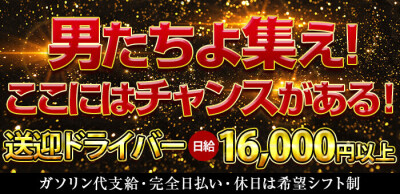 男たちよ集え!
ここにはチャンスがある!

送迎ドライバー 日給 16,000円以上

ガソリン代支給・完全日払い・休日は希望シフト制